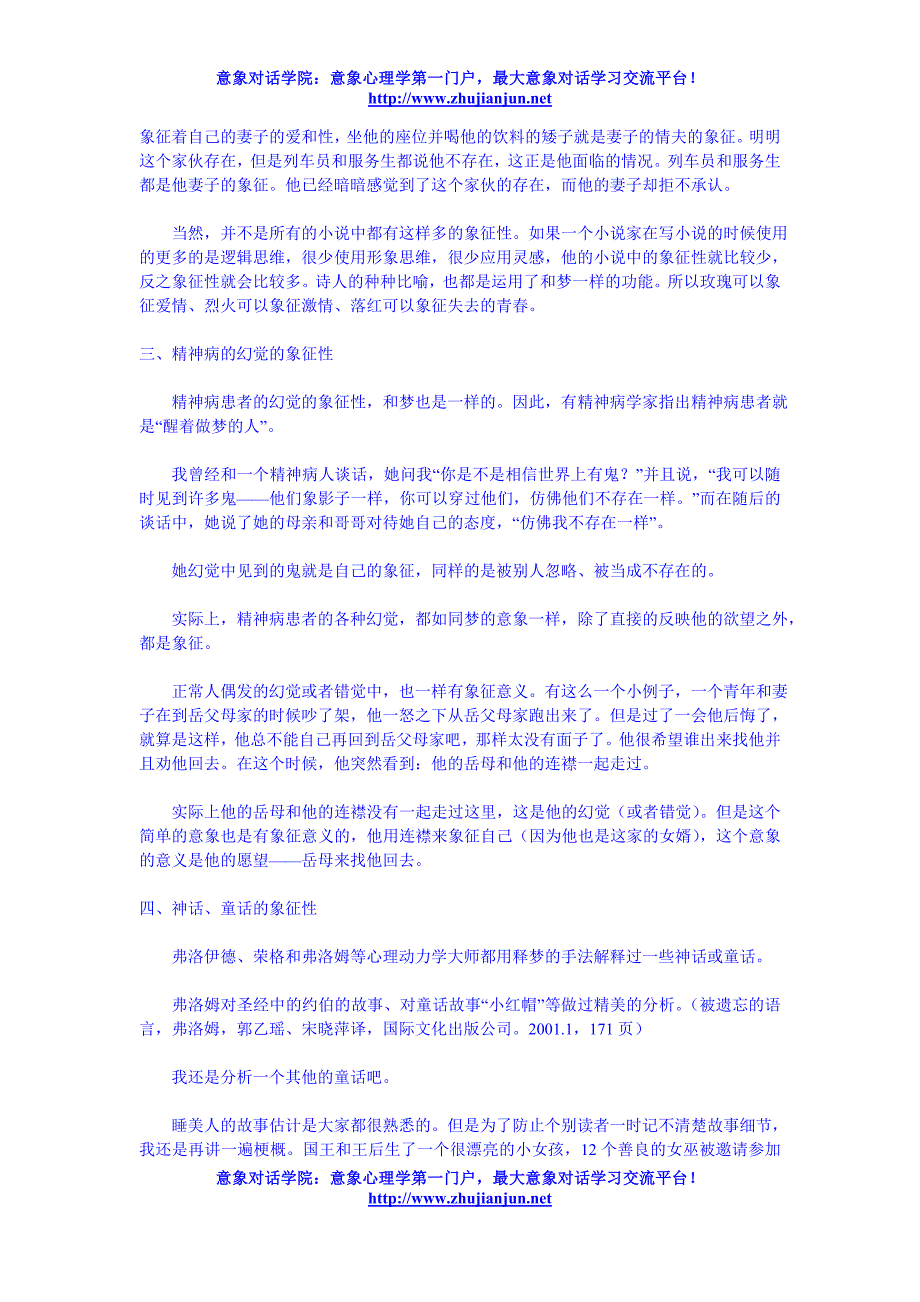 意象对话学院：意象心理学第一门户，最大意象对话学习交流平台！
http://www.zhujianjun.net

象征着自己的妻子的爱和性，坐他的座位并喝他的饮料的矮子就是妻子的情夫的象征。明明这个家伙存在，但是列车员和服务生都说他不存在，这正是他面临的情况。列车员和服务生都是他妻子的象征。他已经暗暗感觉到了这个家伙的存在，而他的妻子却拒不承认。

当然，并不是所有的小说中都有这样多的象征性。如果一个小说家在写小说的时候使用的更多的是逻辑思维，很少使用形象思维，很少应用灵感，他的小说中的象征性就比较少，反之象征性就会比较多。诗人的种种比喻，也都是运用了和梦一样的功能。所以玫瑰可以象征爱情、烈火可以象征激情、落红可以象征失去的青春。

三、精神病的幻觉的象征性

精神病患者的幻觉的象征性，和梦也是一样的。因此，有精神病学家指出精神病患者就是“醒着做梦的人”。

我曾经和一个精神病人谈话，她问我“你是不是相信世界上有鬼？”并且说，“我可以随时见到许多鬼——他们象影子一样，你可以穿过他们，仿佛他们不存在一样。”而在随后的谈话中，她说了她的母亲和哥哥对待她自己的态度，“仿佛我不存在一样”。

她幻觉中见到的鬼就是自己的象征，同样的是被别人忽略、被当成不存在的。

实际上，精神病患者的各种幻觉，都如同梦的意象一样，除了直接的反映他的欲望之外，都是象征。

正常人偶发的幻觉或者错觉中，也一样有象征意义。有这么一个小例子，一个青年和妻子在到岳父母家的时候吵了架，他一怒之下从岳父母家跑出来了。但是过了一会他后悔了，就算是这样，他总不能自己再回到岳父母家吧，那样太没有面子了。他很希望谁出来找他并且劝他回去。在这个时候，他突然看到：他的岳母和他的连襟一起走过。

实际上他的岳母和他的连襟没有一起走过这里，这是他的幻觉（或者错觉）。但是这个简单的意象也是有象征意义的，他用连襟来象征自己（因为他也是这家的女婿），这个意象的意义是他的愿望——岳母来找他回去。

四、神话、童话的象征性

弗洛伊德、荣格和弗洛姆等心理动力学大师都用释梦的手法解释过一些神话或童话。

弗洛姆对圣经中的约伯的故事、对童话故事“小红帽”等做过精美的分析。（被遗忘的语言，弗洛姆，郭乙瑶、宋晓萍译，国际文化出版公司。2001.1，171 页）

我还是分析一个其他的童话吧。

睡美人的故事估计是大家都很熟悉的。但是为了防止个别读者一时记不清楚故事细节，我还是再讲一遍梗概。国王和王后生了一个很漂亮的小女孩，12 个善良的女巫被邀请参加

意象对话学院：意象心理学第一门户，最大意象对话学习交流平台！
http://www.zhujianjun.net